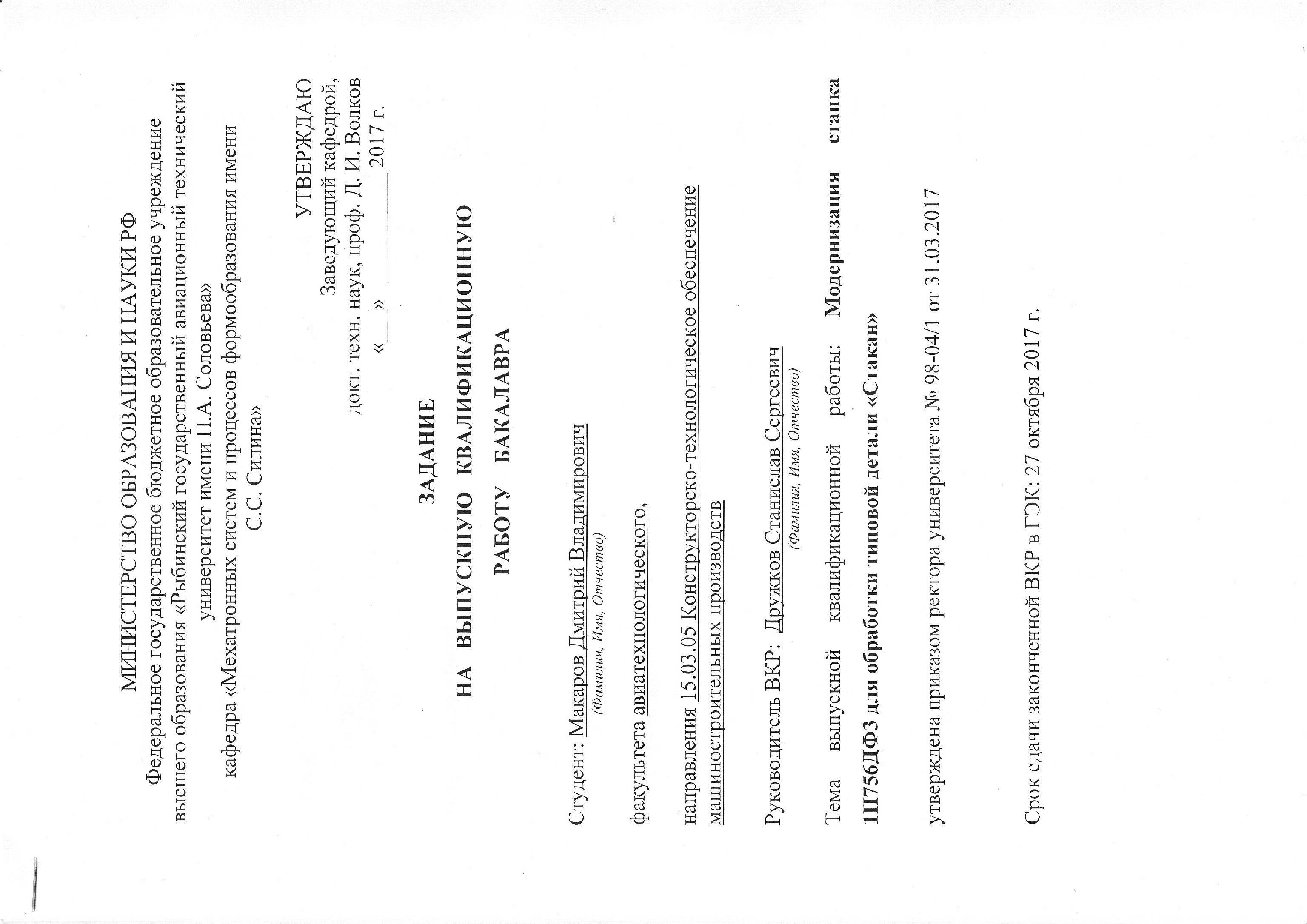 МИНИСТЕРСТВО ОБРАЗОВАНИЯ И НАУКИ РФ
Федеральное государственное бюджетное образовательное учреждение высшего образования «Рыбинский государственный авиационный технический университет имени П.А. Соловьева»
кафедра «Мехатронных систем и процессов формообразования имени С.С. Силина»

УТВЕРЖДАЮ
Заведующий кафедрой,
докт. техн. наук, проф. Д. И. Волков
«____» ____ 2017 г.

ЗАДАНИЕ
НА ВЫПУСКНУЮ КВАЛИФИКАЦИОННУЮ
РАБОТУ БАКАЛАВРА

Студент: Макаров Дмитрий Владимирович
(Фамилия, Имя, Отчество)

факультета авиатехнологического,

направления 15.03.05 Конструкторско-технологическое обеспечение машиностроительных производств

Руководитель ВКР: Дружков Станислав Сергеевич
(Фамилия, Имя, Отчество)

Тема выпускной квалификационной работы: Модернизация станка 1П756ДФ3 для обработки типовой детали «Стакан»

утверждена приказом ректора университета № 98-04/1 от 31.03.2017

Срок сдачи законченной ВКР в ГЭК: 27 октября 2017 г.